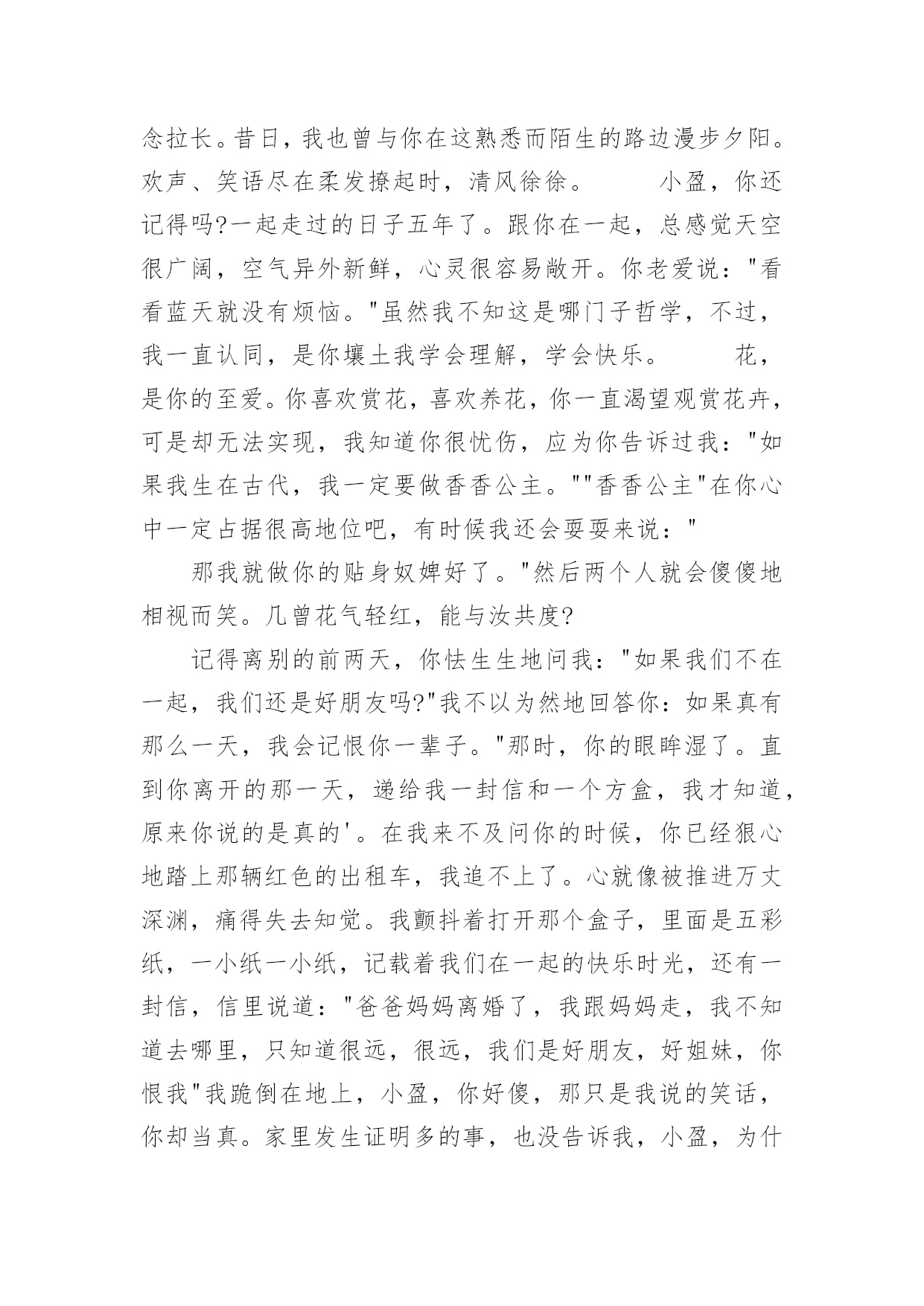 念拉长。昔日，我也曾与你在这熟悉而陌生的路边漫步夕阳。欢声、笑语尽在柔发撩起时，清风徐徐。　　小盈，你还记得吗?一起走过的日子五年了。跟你在一起，总感觉天空很广阔，空气异外新鲜，心灵很容易敞开。你老爱说："看看蓝天就没有烦恼。"虽然我不知这是哪门子哲学，不过，我一直认同，是你壤土我学会理解，学会快乐。　　花，是你的至爱。你喜欢赏花，喜欢养花，你一直渴望观赏花卉，可是却无法实现，我知道你很忧伤，应为你告诉过我："如果我生在古代，我一定要做香香公主。""香香公主"在你心中一定占据很高地位吧，有时候我还会耍耍来说："

那我就做你的贴身奴婢好了。"然后两个人就会傻傻地相视而笑。几曾花气轻红，能与汝共度?

记得离别的前两天，你怯生生地问我："如果我们不在一起，我们还是好朋友吗?"我不以为然地回答你：如果真有那么一天，我会记恨你一辈子。"那时，你的眼眸湿了。直到你离开的那一天，递给我一封信和一个方盒，我才知道，原来你说的是真的'。在我来不及问你的时候，你已经狠心地踏上那辆红色的出租车，我追不上了。心就像被推进万丈深渊，痛得失去知觉。我颤抖着打开那个盒子，里面是五彩纸，一小纸一小纸，记载着我们在一起的快乐时光，还有一封信，信里说道："爸爸妈妈离婚了，我跟妈妈走，我不知道去哪里，只知道很远，很远，我们是好朋友，好姐妹，你恨我"我跪倒在地上，小盈，你好傻，那只是我说的笑话，你却当真。家里发生证明多的事，也没告诉我，小盈，为什